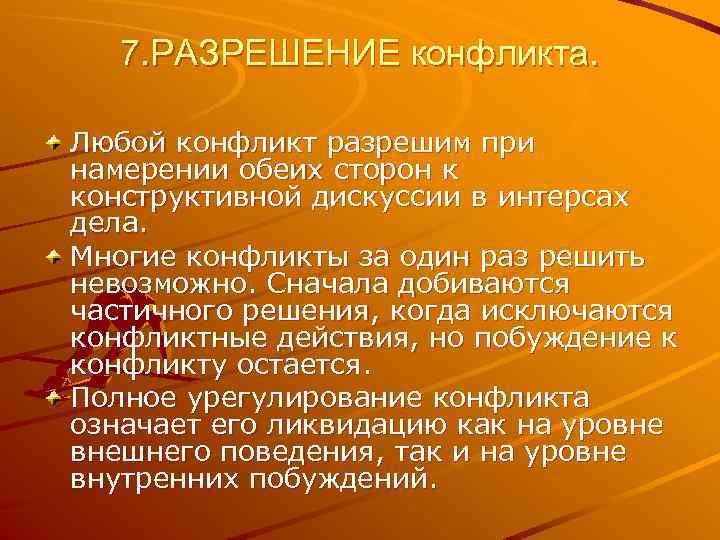 7.РАЗРЕШЕНИЕ конфликта.

Любой конфликт разрешим при намерении обеих сторон к конструктивной дискуссии в интерсах дела.

Многие конфликты за один раз решить невозможно. Сначала добиваются частичного решения, когда исключаются конфликтные действия, но побуждение к конфликту остается.

Полное урегулирование конфликта означает его ликвидацию как на уровне внешнего поведения, так и на уровне внутренних побуждений.